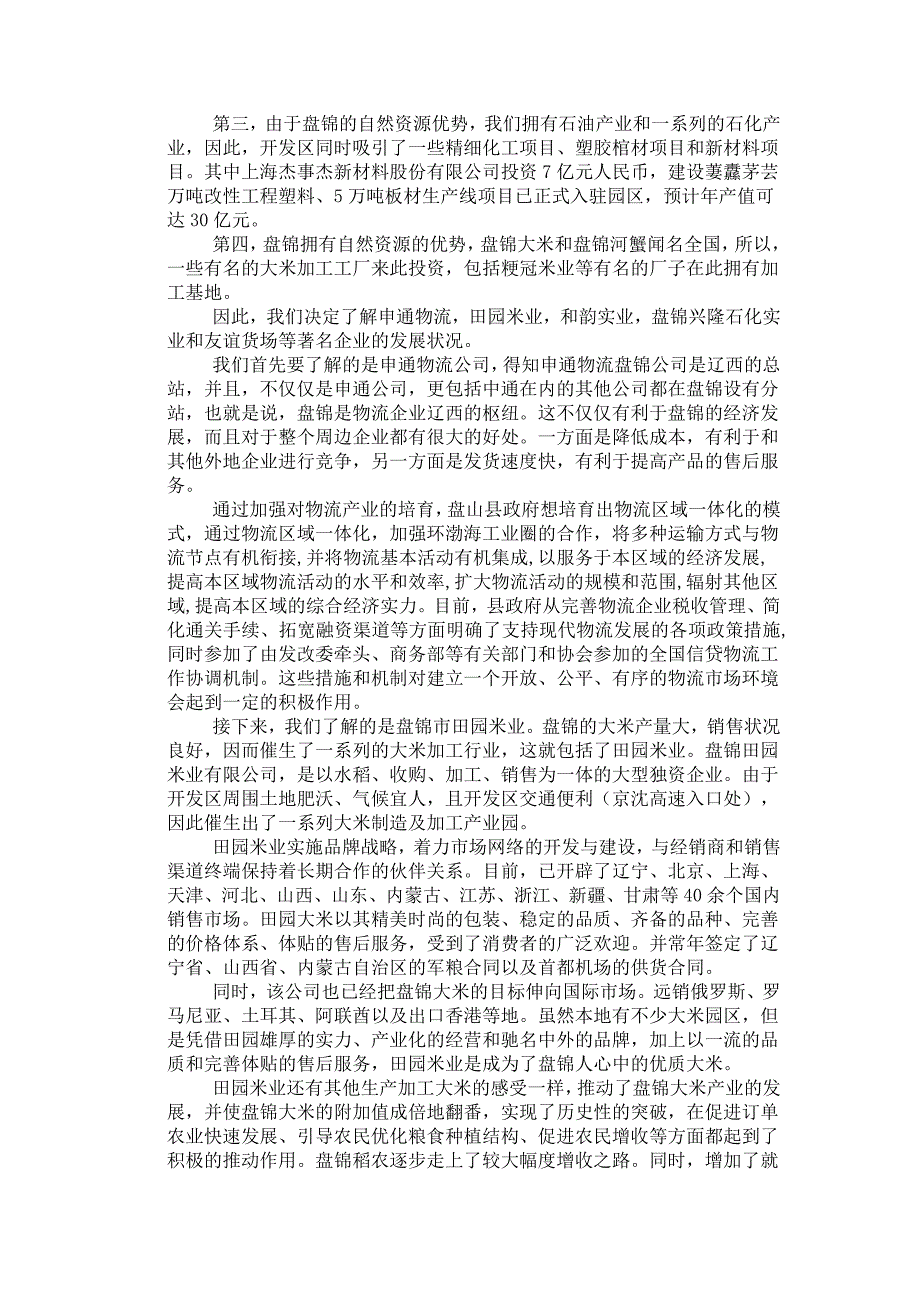 第三，由于盘锦的自然资源优势，我们拥有石油产业和一系列的石化产业，因此，开发区同时吸引了一些精细化工项目、塑胶棺材项目和新材料项目。其中上海杰事杰新材料股份有限公司投资7亿元人民币，建设萋蘼茅芸万吨改性工程塑料、5万吨板材生产线项目已正式入驻园区，预计年产值可达30亿元。

第四，盘锦拥有自然资源的优势，盘锦大米和盘锦河蟹闻名全国，所以，一些有名的大米加工工厂来此投资，包括粳冠米业等有名的厂子在此拥有加工基地。

因此，我们决定了解申通物流，田园米业，和韵实业，盘锦兴隆石化实业和友谊货场等著名企业的发展状况。

我们首先要了解的是申通物流公司，得知申通物流盘锦公司是辽西的总站，并且，不仅仅是申通公司，更包括中通在内的其他公司都在盘锦设有分站，也就是说，盘锦是物流企业辽西的枢纽。这不仅仅有利于盘锦的经济发展，而且对于整个周边企业都有很大的好处。一方面是降低成本，有利于和其他外地企业进行竞争，另一方面是发货速度快，有利于提高产品的售后服务。

通过加强对物流产业的培育，盘山县政府想培育出物流区域一体化的模式，通过物流区域一体化，加强环渤海工业圈的合作，将多种运输方式与物流节点有机衔接，并将物流基本活动有机集成，以服务于本区域的经济发展，提高本区域物流活动的水平和效率，扩大物流活动的规模和范围，辐射其他区域，提高本区域的综合经济实力。目前，县政府从完善物流企业税收管理、简化通关手续、拓宽融资渠道等方面明确了支持现代物流发展的各项政策措施，同时参加了由发改委牵头、商务部等有关部门和协会参加的全国信贷物流工作协调机制。这些措施和机制对建立一个开放、公平、有序的物流市场环境会起到一定的积极作用。

接下来，我们了解的是盘锦市田园米业。盘锦的大米产量大，销售状况良好，因而催生了一系列的大米加工行业，这就包括了田园米业。盘锦田园米业有限公司，是以水稻、收购、加工、销售为一体的大型独资企业。由于开发区周围土地肥沃、气候宜人，且开发区交通便利（京沈高速入口处），因此催生出了一系列大米制造及加工产业园。

田园米业实施品牌战略，着力市场网络的开发与建设，与经销商和销售渠道终端保持着长期合作的伙伴关系。目前，已开辟了辽宁、北京、上海、天津、河北、山西、山东、内蒙古、江苏、浙江、新疆、甘肃等40余个国内销售市场。田园大米以其精美时尚的包装、稳定的品质、齐备的品种、完善的价格体系、体贴的售后服务，受到了消费者的广泛欢迎。并常年签定了辽宁省、山西省、内蒙古自治区的军粮合同以及首都机场的供货合同。

同时，该公司也已经把盘锦大米的目标伸向国际市场。远销俄罗斯、罗马尼亚、土耳其、阿联酋以及出口香港等地。虽然本地有不少大米园区，但是凭借田园雄厚的实力、产业化的经营和驰名中外的品牌，加上以一流的品质和完善体贴的售后服务，田园米业是成为了盘锦人心中的优质大米。

田园米业还有其他生产加工大米的感受一样，推动了盘锦大米产业的发展，并使盘锦大米的附加值成倍地翻番，实现了历史性的突破，在促进订单农业快速发展、引导农民优化粮食种植结构、促进农民增收等方面都起到了积极的推动作用。盘锦稻农逐步走上了较大幅度增收之路。同时，增加了就